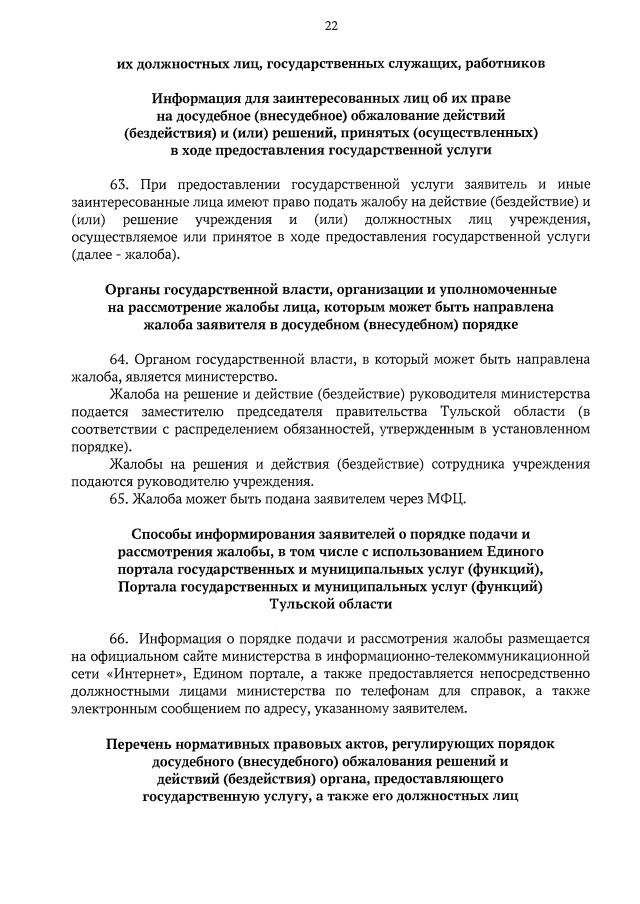 22

их должностных лиц, государственных служащих, работников

Информация для заинтересованных лиц об их праве на досудебное (внесудебное) обжалование действий (бездействия) и (или) решений, принятых (осуществленных) в ходе предоставления государственной услуги

63. При предоставлении государственной услуги заявитель и иные заинтересованные лица имеют право подать жалобу на действие (бездействие) и (или) решение учреждения и (или) должностных лиц учреждения, осуществляемое или принятое в ходе предоставления государственной услуги (далее - жалоба).

Органы государственной власти, организации и уполномоченные на рассмотрение жалобы лица, которым может быть направлена жалоба заявителя в досудебном (внесудебном) порядке

64. Органом государственной власти, в который может быть направлена жалоба, является министерство.

Жалоба на решение и действие (бездействие) руководителя министерства подается заместителю председателя правительства Тульской области (в соответствии с распределением обязанностей, утвержденным в установленном порядке).

Жалобы на решения и действия (бездействие) сотрудника учреждения подаются руководителю учреждения.

65. Жалоба может быть подана заявителем через МФЦ.

Способы информирования заявителей о порядке подачи и рассмотрения жалобы, в том числе с использованием Единого портала государственных и муниципальных услуг (функций), Портала государственных и муниципальных услуг (функций) Тульской области

66. Информация о порядке подачи и рассмотрения жалобы размещается на официальном сайте министерства в информационно-телекоммуникационной сети «Интернет», Едином портале, а также предоставляется непосредственно должностными лицами министерства по телефонам для справок, а также электронным сообщением по адресу, указанному заявителем.

Перечень нормативных правовых актов, регулирующих порядок досудебного (внесудебного) обжалования решений и действий (бездействия) органа, предоставляющего государственную услугу, а также его должностных лиц